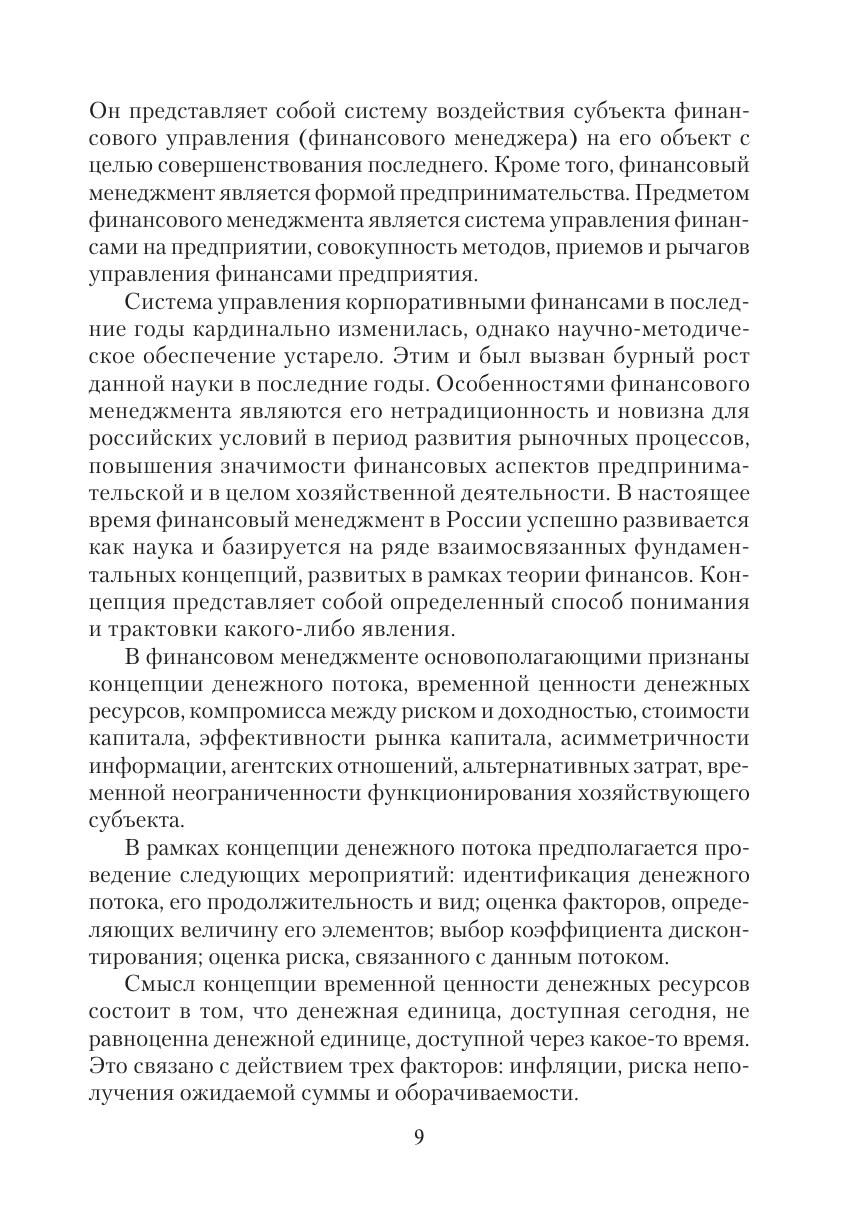 Он представляет собой систему воздействия субъекта финансового управления (финансового менеджера) на его объект с целью совершенствования последнего. Кроме того, финансовый менеджмент является формой предпринимательства. Предметом финансового менеджмента является система управления финансами на предприятии, совокупность методов, приемов и рычагов управления финансами предприятия.

Система управления корпоративными финансами в последние годы кардинально изменилась, однако научно-методическое обеспечение устарело. Этим и был вызван бурный рост данной науки в последние годы. Особенностями финансового менеджмента являются его нетрадиционность и новизна для российских условий в период развития рыночных процессов, повышения значимости финансовых аспектов предпринимательской и в целом хозяйственной деятельности. В настоящее время финансовый менеджмент в России успешно развивается как наука и базируется на ряде взаимосвязанных фундаментальных концепций, развитых в рамках теории финансов. Концепция представляет собой определенный способ понимания и трактовки какого-либо явления.

В финансовом менеджменте основополагающими признаны концепции денежного потока, временной ценности денежных ресурсов, компромисса между риском и доходностью, стоимости капитала, эффективности рынка капитала, асимметричности информации, агентских отношений, альтернативных затрат, временной неограниченности функционирования хозяйствующего субъекта.

В рамках концепции денежного потока предполагается проведение следующих мероприятий: идентификация денежного потока, его продолжительность и вид; оценка факторов, определяющих величину его элементов; выбор коэффициента дисконтирования; оценка риска, связанного с данным потоком.

Смысл концепции временной ценности денежных ресурсов состоит в том, что денежная единица, доступная сегодня, не равноценна денежной единице, доступной через какое-то время. Это связано с действием трех факторов: инфляции, риска неполучения ожидаемой суммы и оборачиваемости.

9